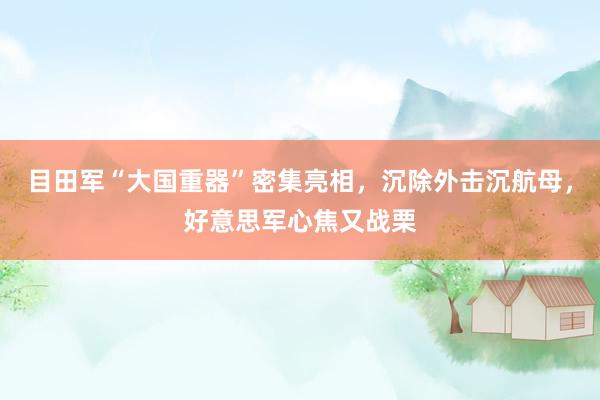 目田军“大国重器”密集亮相，沉除外击沉航母，好意思军心焦又战栗